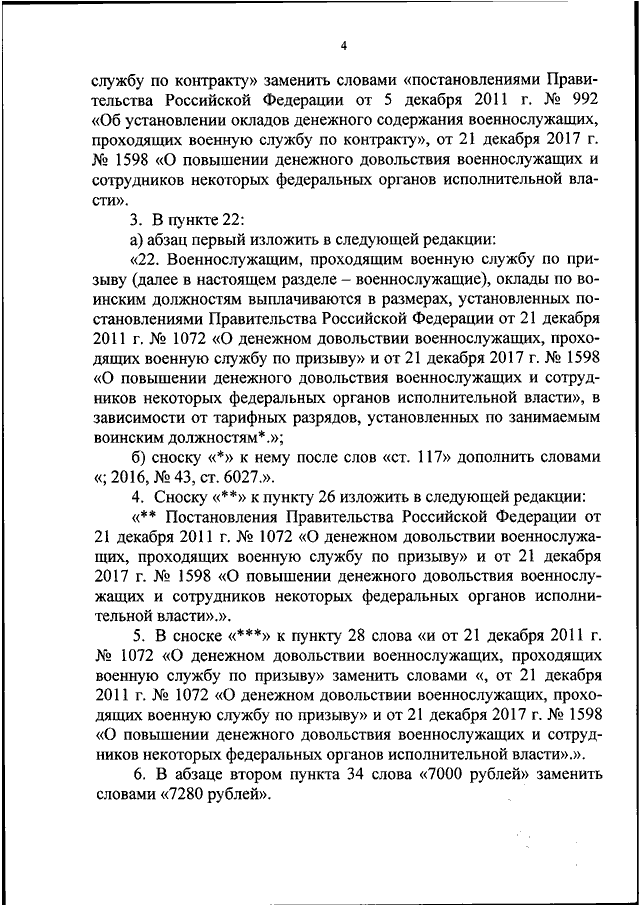 4

службу по контракту» заменить словами «постановлениями Правительства Российской Федерации от 5 декабря 2011 г. № 992 «Об установлении окладов денежного содержания военнослужащих, проходящих военную службу по контракту», от 21 декабря 2017 г. № 1598 «О повышении денежного довольствия военнослужащих и сотрудников некоторых федеральных органов исполнительной власти».

3. В пункте 22:

а) абзац первый изложить в следующей редакции:

«22. Военнослужащим, проходящим военную службу по призыву (далее в настоящем разделе – военнослужащие), оклады по воинским должностям выплачиваются в размерах, установленных постановлениями Правительства Российской Федерации от 21 декабря 2011 г. № 1072 «О денежном довольствии военнослужащих, проходящих военную службу по призыву» и от 21 декабря 2017 г. № 1598 «О повышении денежного довольствия военнослужащих и сотрудников некоторых федеральных органов исполнительной власти», в зависимости от тарифных разрядов, установленных по занимаемым воинским должностям*.»;

б) сноску «*» к нему после слов «ст. 117» дополнить словами «; 2016, № 43, ст. 6027.».

4. Сноску «**» к пункту 26 изложить в следующей редакции:

«** Постановления Правительства Российской Федерации от 21 декабря 2011 г. № 1072 «О денежном довольствии военнослужащих, проходящих военную службу по призыву» и от 21 декабря 2017 г. № 1598 «О повышении денежного довольствия военнослужащих и сотрудников некоторых федеральных органов исполнительной власти».».

5. В сноске «***» к пункту 28 слова «и от 21 декабря 2011 г. № 1072 «О денежном довольствии военнослужащих, проходящих военную службу по призыву» заменить словами «, от 21 декабря 2011 г. № 1072 «О денежном довольствии военнослужащих, проходящих военную службу по призыву» и от 21 декабря 2017 г. № 1598 «О повышении денежного довольствия военнослужащих и сотрудников некоторых федеральных органов исполнительной власти».».

6. В абзаце втором пункта 34 слова «7000 рублей» заменить словами «7280 рублей».